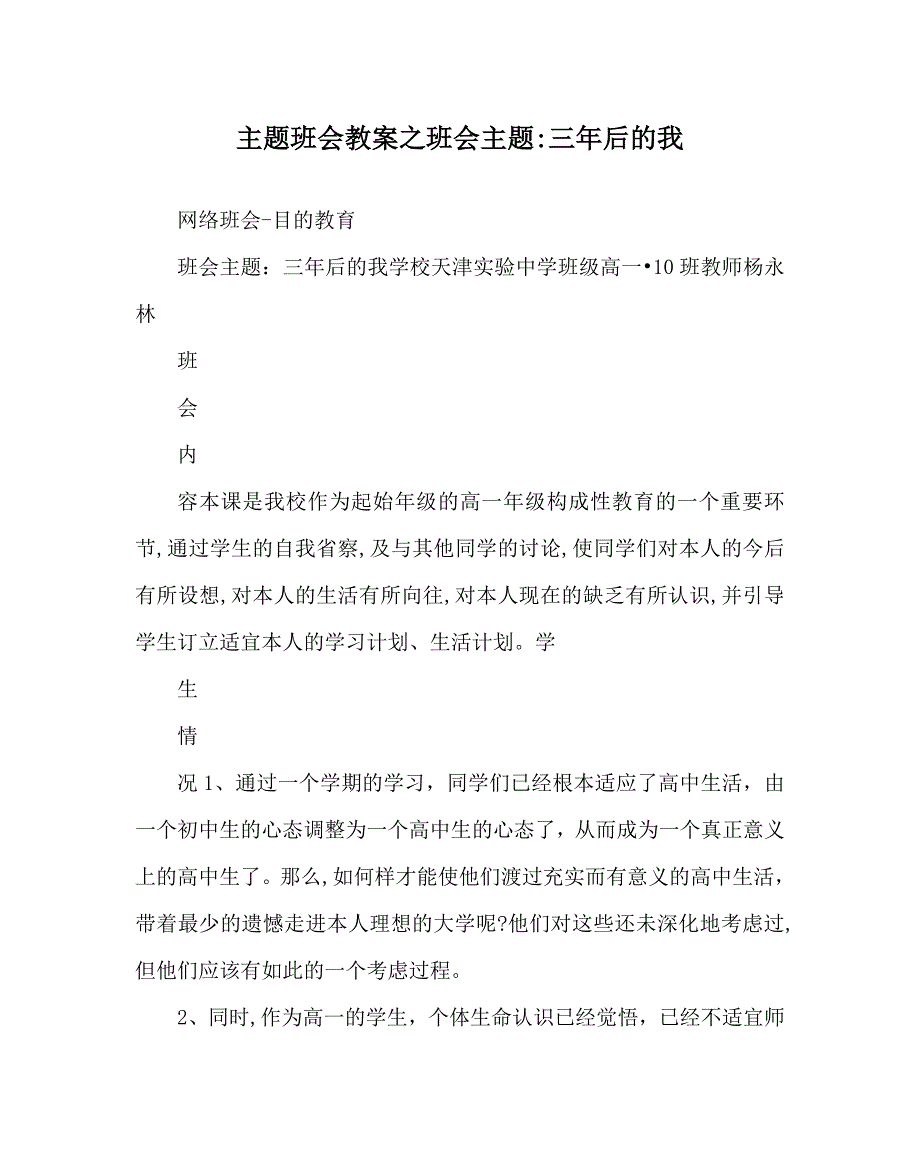 主题班会教案之班会主题:三年后的我

网络班会-目的教育

班会主题：三年后的我学校天津实验中学班级高一•10班教师杨永林

班

会

内

容本课是我校作为起始年级的高一年级构成性教育的一个重要环节,通过学生的自我省察,及与其他同学的讨论,使同学们对本人的今后有所设想,对本人的生活有所向往,对本人现在的缺乏有所认识,并引导学生订立适宜本人的学习计划、生活计划。学

生

情

况1、通过一个学期的学习，同学们已经根本适应了高中生活，由一个初中生的心态调整为一个高中生的心态了，从而成为一个真正意义上的高中生了。那么,如何样才能使他们渡过充实而有意义的高中生活，带着最少的遗憾走进本人理想的大学呢?他们对这些还未深化地考虑过,但他们应该有如此的一个考虑过程。

2、同时,作为高一的学生，个体生命认识已经觉悟，已经不适宜师